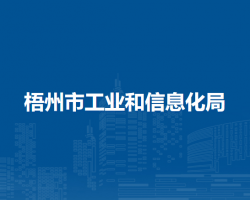 梧州市工业和信息化局